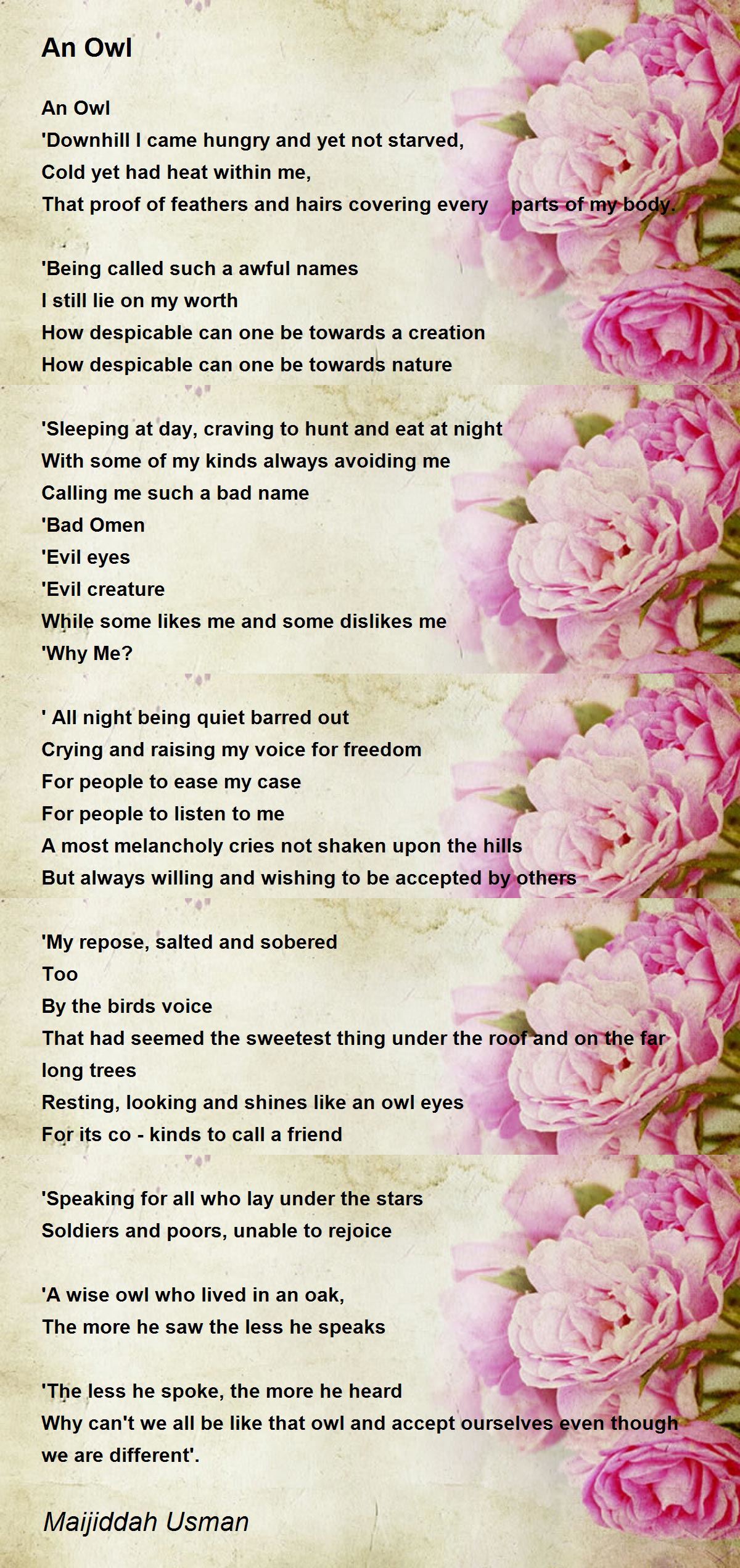 An Owl

An Owl
'Downhill I came hungry and yet not starved,
Cold yet had heat within me,
That proof of feathers and hairs covering every parts of my body.

'Being called such a awful names
I still lie on my worth
How despicable can one be towards a creation
How despicable can one be towards nature

'Sleeping at day, craving to hunt and eat at night
With some of my kinds always avoiding me
Calling me such a bad name
'Bad Omen
'Evil eyes
'Evil creature
While some likes me and some dislikes me
'Why Me?

' All night being quiet barred out
Crying and raising my voice for freedom
For people to ease my case
For people to listen to me
A most melancholy cries not shaken upon the hills
But always willing and wishing to be accepted by others

'My repose, salted and sobered
Too
By the birds voice
That had seemed the sweetest thing under the roof and on the far long trees
Resting, looking and shines like an owl eyes
For its co - kinds to call a friend

'Speaking for all who lay under the stars
Soldiers and poors, unable to rejoice

'A wise owl who lived in an oak,
The more he saw the less he speaks

'The less he spoke, the more he heard
Why can't we all be like that owl and accept ourselves even though we are different'.

Maijiddah Usman